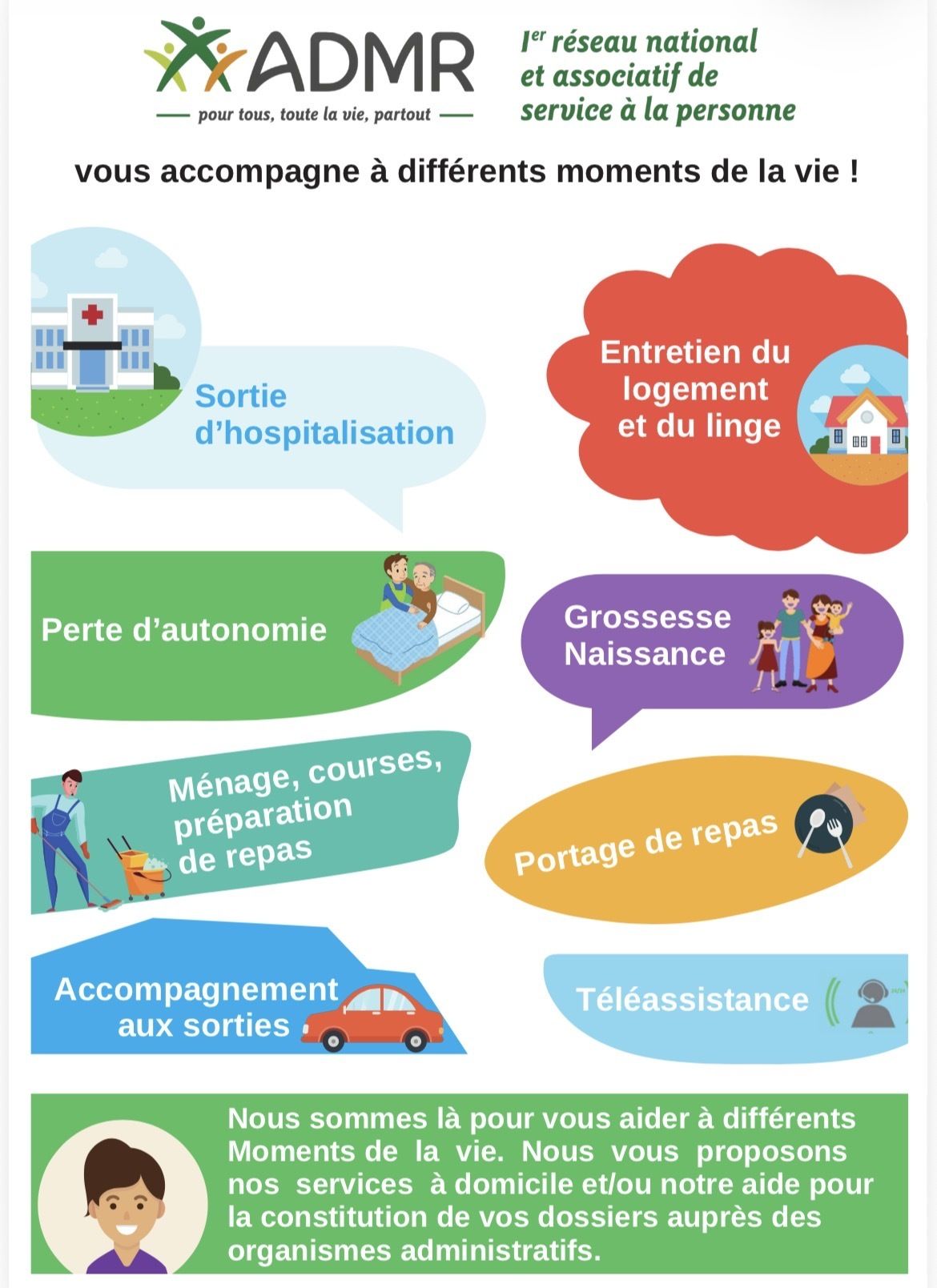 ADMR
pour tous, toute la vie, partout

$1^{er}$ réseau national et associatif de service à la personne

vous accompagne à différents moments de la vie !

Sortie d'hospitalisation

Entretien du logement et du linge

Perte d'autonomie

Grossesse
Naissance

Ménage, courses, préparation de repas

Portage de repas

Accompagnement aux sorties

Téléassistance

Nous sommes là pour vous aider à différents Moments de la vie. Nous vous proposons nos services à domicile et/ou notre aide pour la constitution de vos dossiers auprès des organismes administratifs.